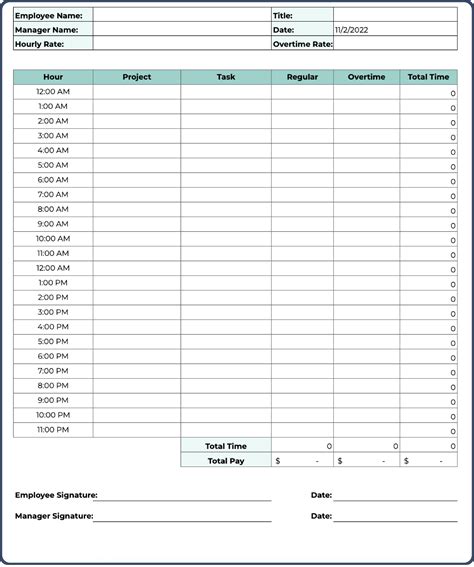 | Employee Name: | | Title: | |
|---|---|---|---|
| Manager Name: | | Date: | 11/2/2022 |
| Hourly Rate: | | Overtime Rate: | |

| Hour | Project | Task | Regular | Overtime | Total Time |
|---|---|---|---|---|---|
| 12:00 AM | | | | | 0 |
| 1:00 AM | | | | | 0 |
| 2:00 AM | | | | | 0 |
| 3:00 AM | | | | | 0 |
| 4:00 AM | | | | | 0 |
| 5:00 AM | | | | | 0 |
| 6:00 AM | | | | | 0 |
| 7:00 AM | | | | | 0 |
| 8:00 AM | | | | | 0 |
| 9:00 AM | | | | | 0 |
| 10:00 AM | | | | | 0 |
| 11:00 AM | | | | | 0 |
| 12:00 AM | | | | | 0 |
| 1:00 PM | | | | | 0 |
| 2:00 PM | | | | | 0 |
| 3:00 PM | | | | | 0 |
| 4:00 PM | | | | | 0 |
| 5:00 PM | | | | | 0 |
| 6:00 PM | | | | | 0 |
| 7:00 PM | | | | | 0 |
| 8:00 PM | | | | | 0 |
| 9:00 PM | | | | | 0 |
| 10:00 PM | | | | | 0 |
| 11:00 PM | | | | | 0 |
| | | Total Time | 0 | 0 | 0 |
| | | Total Pay | $ - | $ - | $ - |

Employee Signature: Date:

Manager Signature: Date: